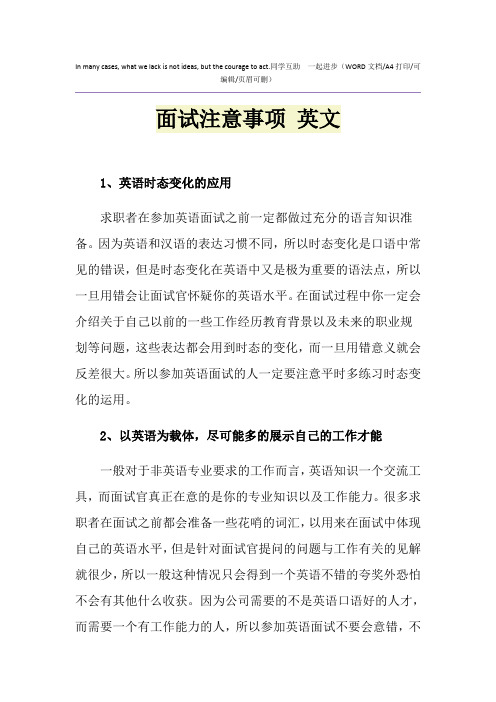 In many cases, what we lack is not ideas, but the courage to act.同学互助 一起进步（WORD 文档/A4 打印/可编辑/页眉可删）

面试注意事项 英文

1、英语时态变化的应用

求职者在参加英语面试之前一定都做过充分的语言知识准备。因为英语和汉语的表达习惯不同，所以时态变化是口语中常见的错误，但是时态变化在英语中又是极为重要的语法点，所以一旦用错会让面试官怀疑你的英语水平。在面试过程中你一定会介绍关于自己以前的一些工作经历教育背景以及未来的职业规划等问题，这些表达都会用到时态的变化，而一旦用错意义就会反差很大。所以参加英语面试的人一定要注意平时多练习时态变化的运用。

2、以英语为载体，尽可能多的展示自己的工作才能

一般对于非英语专业要求的工作而言，英语知识一个交流工具，而面试官真正在意的是你的专业知识以及工作能力。很多求职者在面试之前都会准备一些花哨的词汇，以用来在面试中体现自己的英语水平，但是针对面试官提问的问题与工作有关的见解就很少，所以一般这种情况只会得到一个英语不错的夸奖外恐怕不会有其他什么收获。因为公司需要的不是英语口语好的人才，而需要一个有工作能力的人，所以参加英语面试不要会意错，不